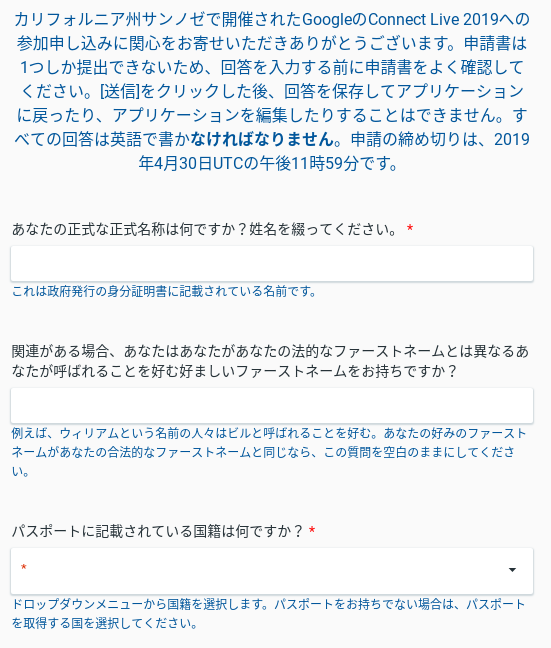 カリフォルニア州サンノゼで開催されたGoogleのConnect Live 2019への参加申し込みに関心をお寄せいただきありがとうございます。申請書は1つしか提出できないため、回答を入力する前に申請書をよく確認してください。[送信]をクリックした後、回答を保存してアプリケーションに戻ったり、アプリケーションを編集したりすることはできません。すべての回答は英語で書かなければなりません。申請の締め切りは、2019年4月30日UTCの午後11時59分です。

あなたの正式な正式名称は何ですか？姓名を綴ってください。 *

これは政府発行の身分証明書に記載されている名前です。

関連がある場合、あなたはあなたがあなたの法的なファーストネームとは異なるあなたが呼ばれることを好む好ましいファーストネームをお持ちですか？

例えば、ウィリアムという名前の人々はビルと呼ばれることを好む。あなたの好みのファーストネームがあなたの合法的なファーストネームと同じなら、この質問を空白のままにしてください。

パスポートに記載されている国籍は何ですか？ *

*

ドロップダウンメニューから国籍を選択します。パスポートをお持ちでない場合は、パスポートを取得する国を選択してください。